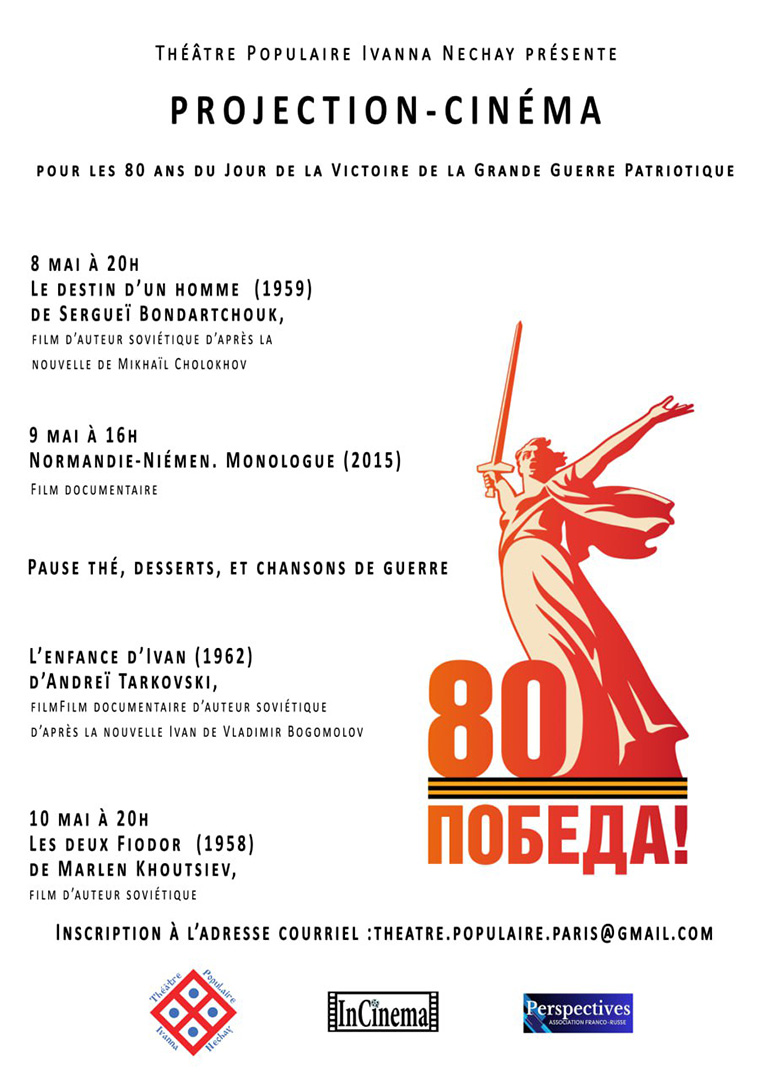 Théâtre Populaire Ivanna Nechay présente

PROJECTION-CINÉMA

pour les 80 ans du Jour de la Victoire de la Grande Guerre Patriotique

8 mai à 20h
Le destin d'un homme (1959)
de Sergueï Bondartchouk,
film d'auteur soviétique d'après la nouvelle de Mikhaïl Cholokhov

9 mai à 16h
Normandie-Niémen. Monologue (2015)
Film documentaire

Pause thé, desserts, et chansons de guerre

L'enfance d'Ivan (1962)
d'Andreï Tarkovski,
filmFilm documentaire d'auteur soviétique d'après la nouvelle Ivan de Vladimir Bogomolov

10 mai à 20h
Les deux Fiodor (1958)
de Marlen Khoutsiev,
film d'auteur soviétique

80
ПОБЕДА!

Inscription à l'adresse courriel :theatre.populaire.paris@gmail.com

Théâtre Populaire Ivanna Nechay

InCinema

Perspectives
ASSOCIATION FRANCO-RUSSE